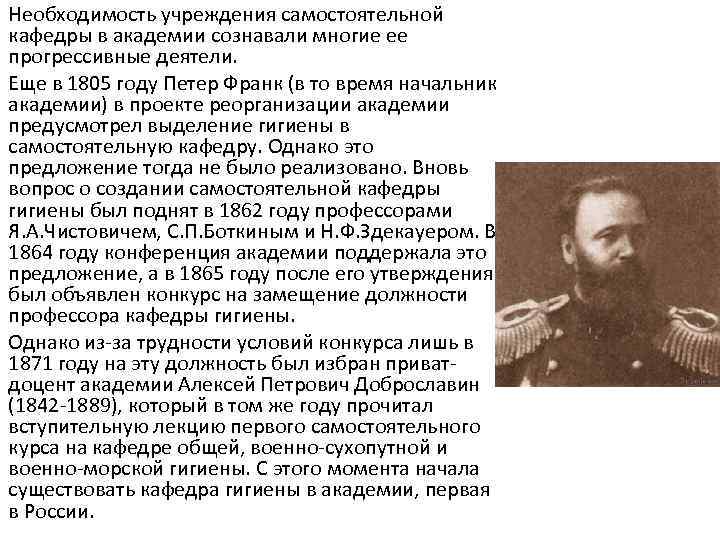 Необходимость учреждения самостоятельной кафедры в академии сознавали многие ее прогрессивные деятели.

Еще в 1805 году Петер Франк (в то время начальник академии) в проекте реорганизации академии предусмотрел выделение гигиены в самостоятельную кафедру. Однако это предложение тогда не было реализовано. Вновь вопрос о создании самостоятельной кафедры гигиены был поднят в 1862 году профессорами Я.А.Чистовичем, С.П.Боткиным и Н.Ф.Здекауером. В 1864 году конференция академии поддержала это предложение, а в 1865 году после его утверждения был объявлен конкурс на замещение должности профессора кафедры гигиены.

Однако из-за трудности условий конкурса лишь в 1871 году на эту должность был избран приват-доцент академии Алексей Петрович Доброславин (1842-1889), который в том же году прочитал вступительную лекцию первого самостоятельного курса на кафедре общей, военно-сухопутной и военно-морской гигиены. С этого момента начала существовать кафедра гигиены в академии, первая в России.